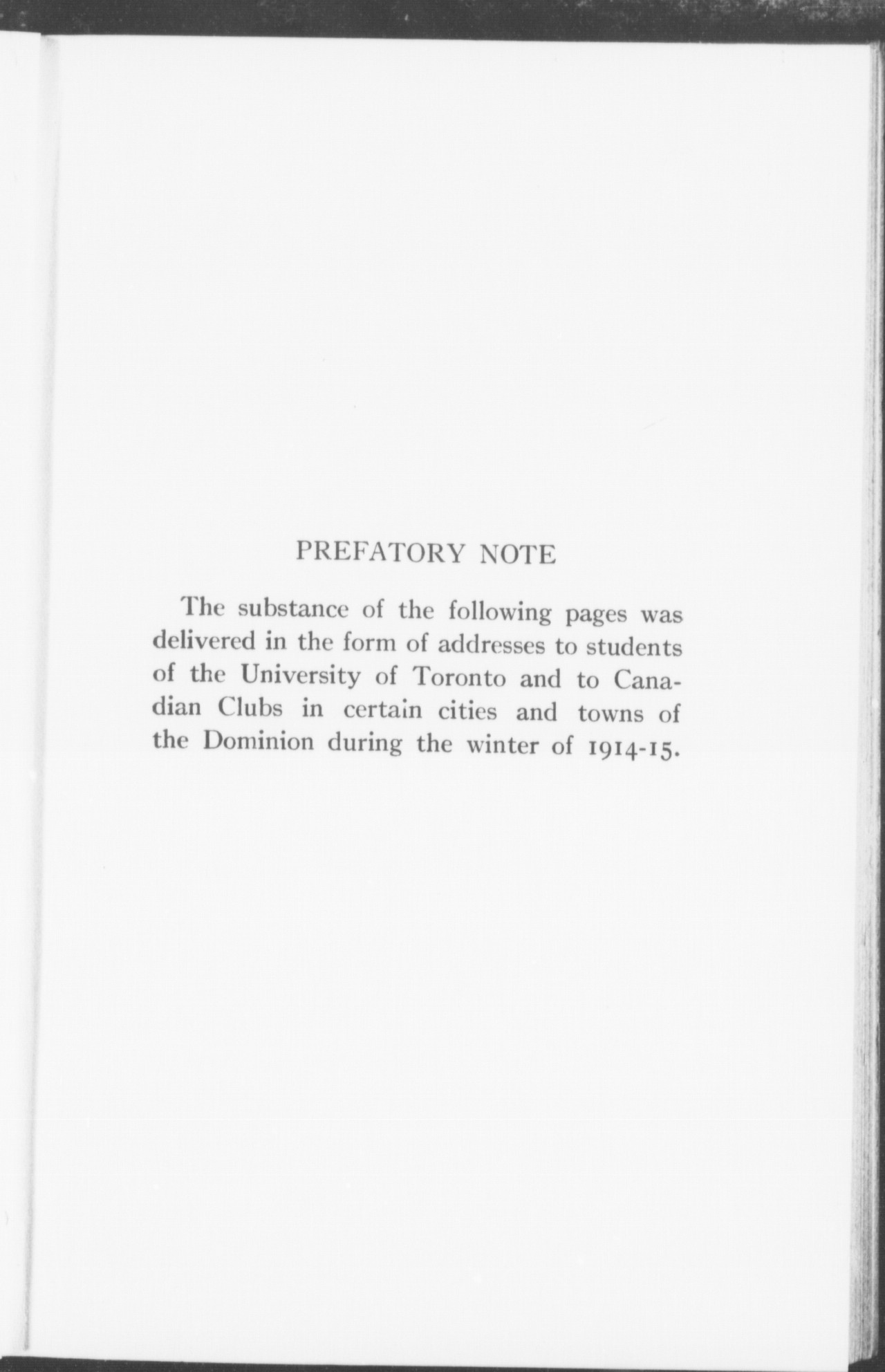 PREFATORY NOTE

The substance of the following pages was delivered in the form of addresses to students of the University of Toronto and to Canadian Clubs in certain cities and towns of the Dominion during the winter of 1914-15.